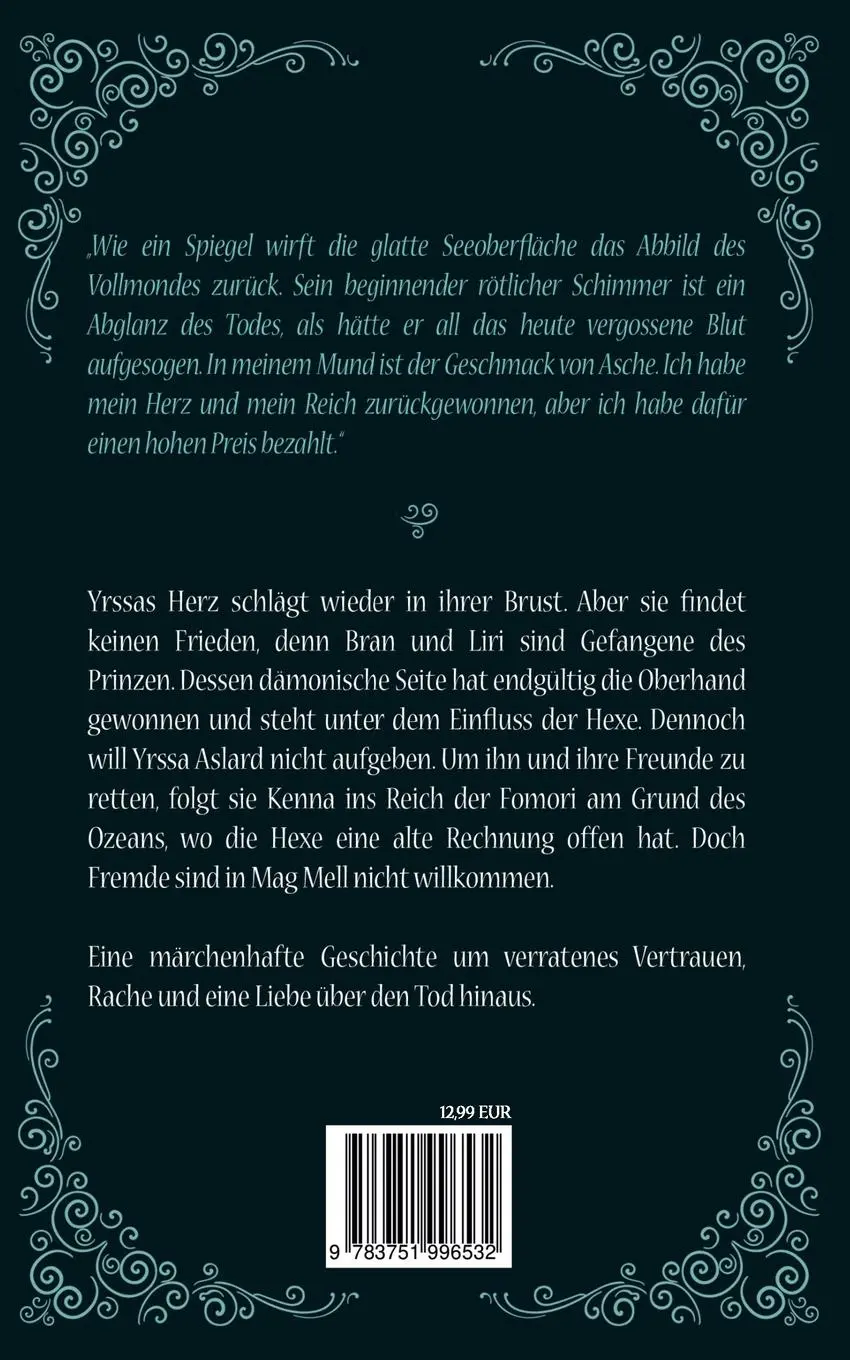 „Wie ein Spiegel wirft die glatte Seeoberfläche das Abbild des Vollmondes zurück. Sein beginnender rötlicher Schimmer ist ein Abglanz des Todes, als hätte er all das heute vergossene Blut aufgesogen. In meinem Mund ist der Geschmack von Asche. Ich habe mein Herz und mein Reich zurückgewonnen, aber ich habe dafür einen hohen Preis bezahlt."

Yrssas Herz schlägt wieder in ihrer Brust. Aber sie findet keinen Frieden, denn Bran und Liri sind Gefangene des Prinzen. Dessen dämonische Seite hat endgültig die Oberhand gewonnen und steht unter dem Einfluss der Hexe. Dennoch will Yrssa Aslard nicht aufgeben. Um ihn und ihre Freunde zu retten, folgt sie Kenna ins Reich der Fomori am Grund des Ozeans, wo die Hexe eine alte Rechnung offen hat. Doch Fremde sind in Mag Mell nicht willkommen.

Eine märchenhafte Geschichte um verratenes Vertrauen, Rache und eine Liebe über den Tod hinaus.

12,99 EUR

9 783751 996532